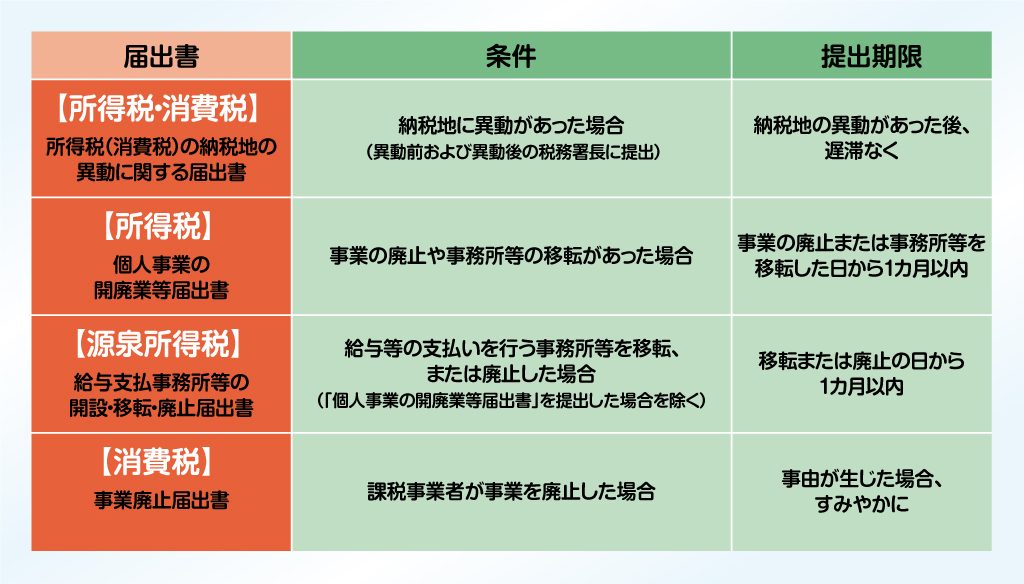 | 届出書 | 条件 | 提出期限 |
|---|---|---|
| 【所得税・消費税】 所得税(消費税)の納税地の異動に関する届出書 | 納税地に異動があった場合 (異動前および異動後の税務署長に提出) | 納税地の異動があった後、遅滞なく |
| 【所得税】 個人事業の開廃業等届出書 | 事業の廃止や事務所等の移転があった場合 | 事業の廃止または事務所等を移転した日から1カ月以内 |
| 【源泉所得税】 給与支払事務所等の開設・移転・廃止届出書 | 給与等の支払いを行う事務所等を移転、または廃止した場合 (「個人事業の開廃業等届出書」を提出した場合を除く) | 移転または廃止の日から1カ月以内 |
| 【消費税】 事業廃止届出書 | 課税事業者が事業を廃止した場合 | 事由が生じた場合、すみやかに |